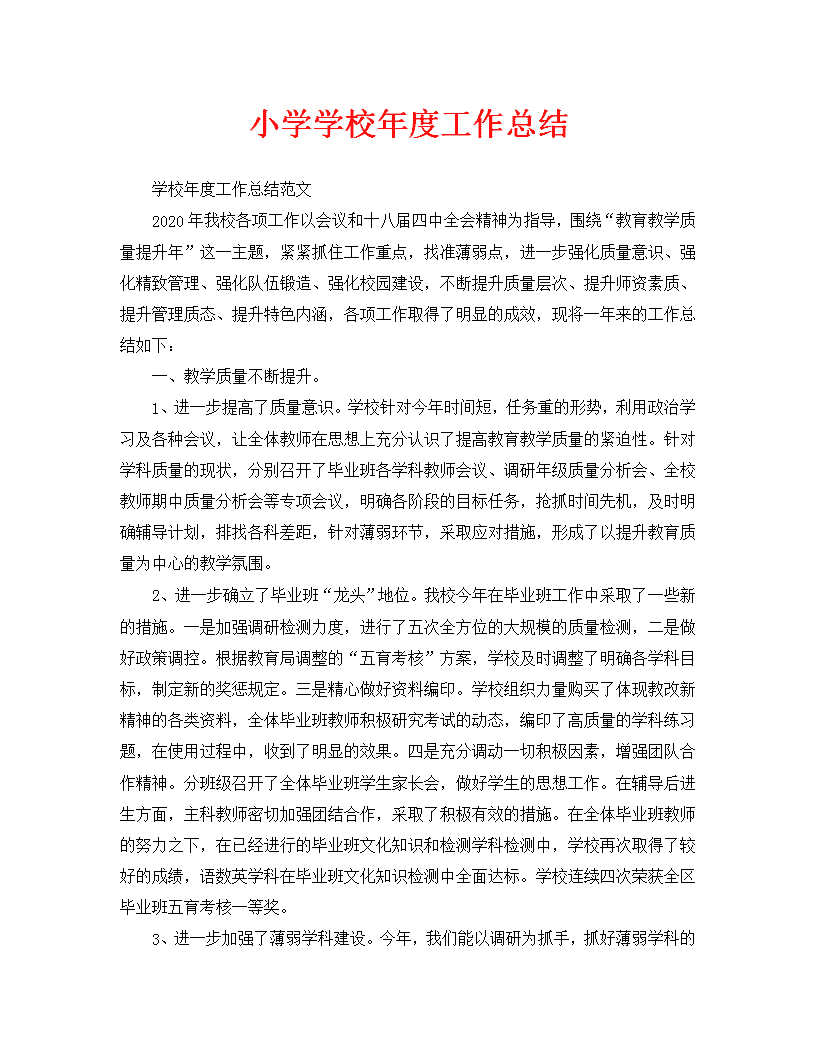 小学学校年度工作总结

学校年度工作总结范文

2020年我校各项工作以会议和十八届四中全会精神为指导，围绕“教育教学质量提升年”这一主题，紧紧抓住工作重点，找准薄弱点，进一步强化质量意识、强化精致管理、强化队伍锻造、强化校园建设，不断提升质量层次、提升师资素质、提升管理质态、提升特色内涵，各项工作取得了明显的成效，现将一年来的工作总结如下：

一、教学质量不断提升。

1、进一步提高了质量意识。学校针对今年时间短，任务重的形势，利用政治学习及各种会议，让全体教师在思想上充分认识了提高教育教学质量的紧迫性。针对学科质量的现状，分别召开了毕业班各学科教师会议、调研年级质量分析会、全校教师期中质量分析会等专项会议，明确各阶段的目标任务，抢抓时间先机，及时明确辅导计划，排找各科差距，针对薄弱环节，采取应对措施，形成了以提升教育质量为中心的教学氛围。

2、进一步确立了毕业班“龙头”地位。我校今年在毕业班工作中采取了一些新的措施。一是加强调研检测力度，进行了五次全方位的大规模的质量检测，二是做好政策调控。根据教育局调整的“五育考核”方案，学校及时调整了明确各学科目标，制定新的奖惩规定。三是精心做好资料编印。学校组织力量购买了体现教改新精神的各类资料，全体毕业班教师积极研究考试的动态，编印了高质量的学科练习题，在使用过程中，收到了明显的效果。四是充分调动一切积极因素，增强团队合作精神。分班级召开了全体毕业班学生家长会，做好学生的思想工作。在辅导后进生方面，主科教师密切加强团结合作，采取了积极有效的措施。在全体毕业班教师的努力之下，在已经进行的毕业班文化知识和检测学科检测中，学校再次取得了较好的成绩，语数英学科在毕业班文化知识检测中全面达标。学校连续四次荣获全区毕业班五育考核一等奖。

3、进一步加强了薄弱学科建设。今年，我们能以调研为抓手，抓好薄弱学科的